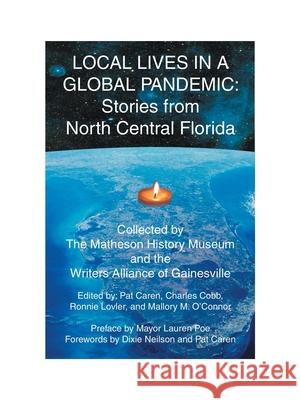 LOCAL LIVES IN A GLOBAL PANDEMIC: Stories from North Central Florida

Collected by The Matheson History Museum and the Writers Alliance of Gainesville

Edited by: Pat Caren, Charles Cobb, Ronnie Lovler, and Mallory M. O'Connor

Preface by Mayor Lauren Poe
Forewords by Dixie Neilson and Pat Caren

Kraina Książek